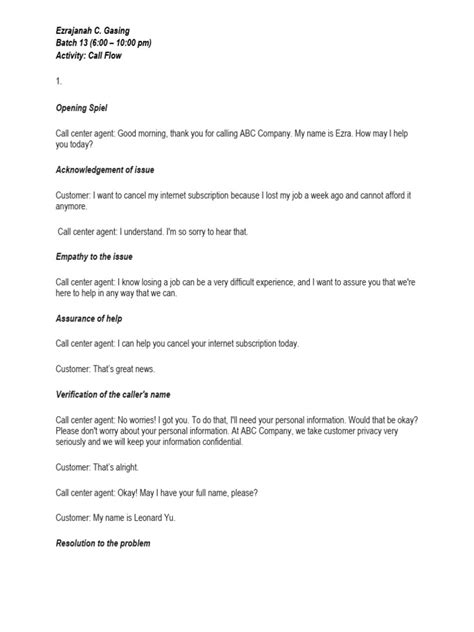 Ezrajanah C. Gasing
Batch 13 (6:00 – 10:00 pm)
Activity: Call Flow

1.

Opening Spiel

Call center agent: Good morning, thank you for calling ABC Company. My name is Ezra. How may I help you today?

Acknowledgement of issue

Customer: I want to cancel my internet subscription because I lost my job a week ago and cannot afford it anymore.

Call center agent: I understand. I'm so sorry to hear that.

Empathy to the issue

Call center agent: I know losing a job can be a very difficult experience, and I want to assure you that we're here to help in any way that we can.

Assurance of help

Call center agent: I can help you cancel your internet subscription today.

Customer: That's great news.

Verification of the caller's name

Call center agent: No worries! I got you. To do that, I'll need your personal information. Would that be okay? Please don't worry about your personal information. At ABC Company, we take customer privacy very seriously and we will keep your information confidential.

Customer: That's alright.

Call center agent: Okay! May I have your full name, please?

Customer: My name is Leonard Yu.

Resolution to the problem